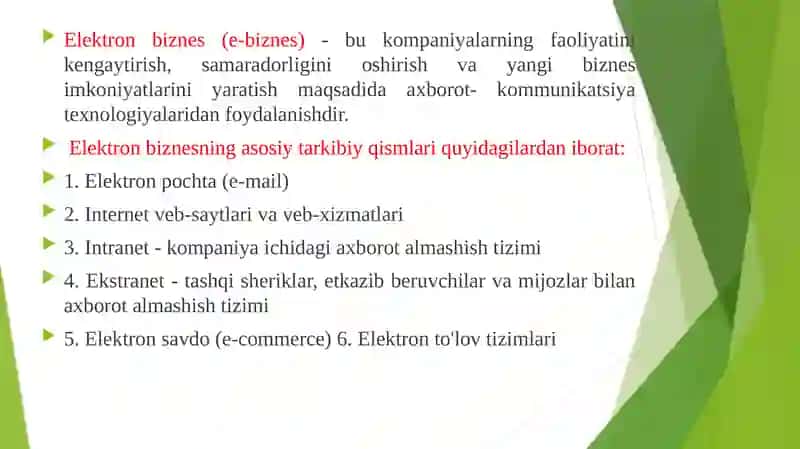 Elektron biznes (e-biznes) - bu kompaniyalarning faoliyatini kengaytirish, samaradorligini oshirish va yangi biznes imkoniyatlarini yaratish maqsadida axborot- kommunikatsiya texnologiyalaridan foydalanishdir.

Elektron biznesning asosiy tarkibiy qismlari quyidagilardan iborat:

1. Elektron pochta (e-mail)

2. Internet veb-saytlari va veb-xizmatlari

3. Intranet - kompaniya ichidagi axborot almashish tizimi

4. Ekstranet - tashqi sheriklar, etkazib beruvchilar va mijozlar bilan axborot almashish tizimi

5. Elektron savdo (e-commerce) 6. Elektron to'lov tizimlari